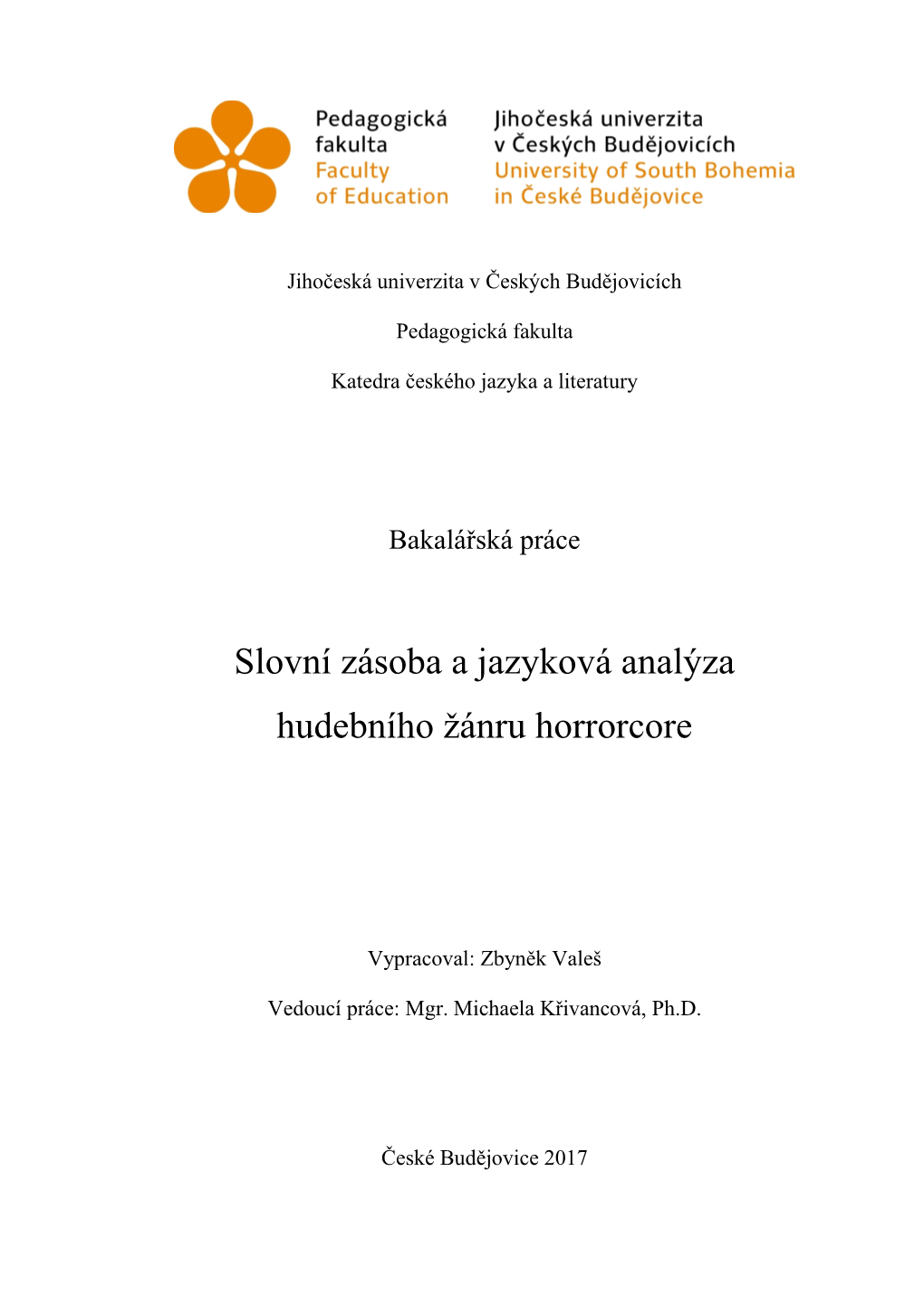 Pedagogická fakulta
Faculty of Education

Jihočeská univerzita v Českých Budějovicích
University of South Bohemia in České Budějovice

Jihočeská univerzita v Českých Budějovicích

Pedagogická fakulta

Katedra českého jazyka a literatury

Bakalářská práce

Slovní zásoba a jazyková analýza hudebního žánru horrorcore

Vypracoval: Zbyněk Valeš

Vedoucí práce: Mgr. Michaela Křivancová, Ph.D.

České Budějovice 2017